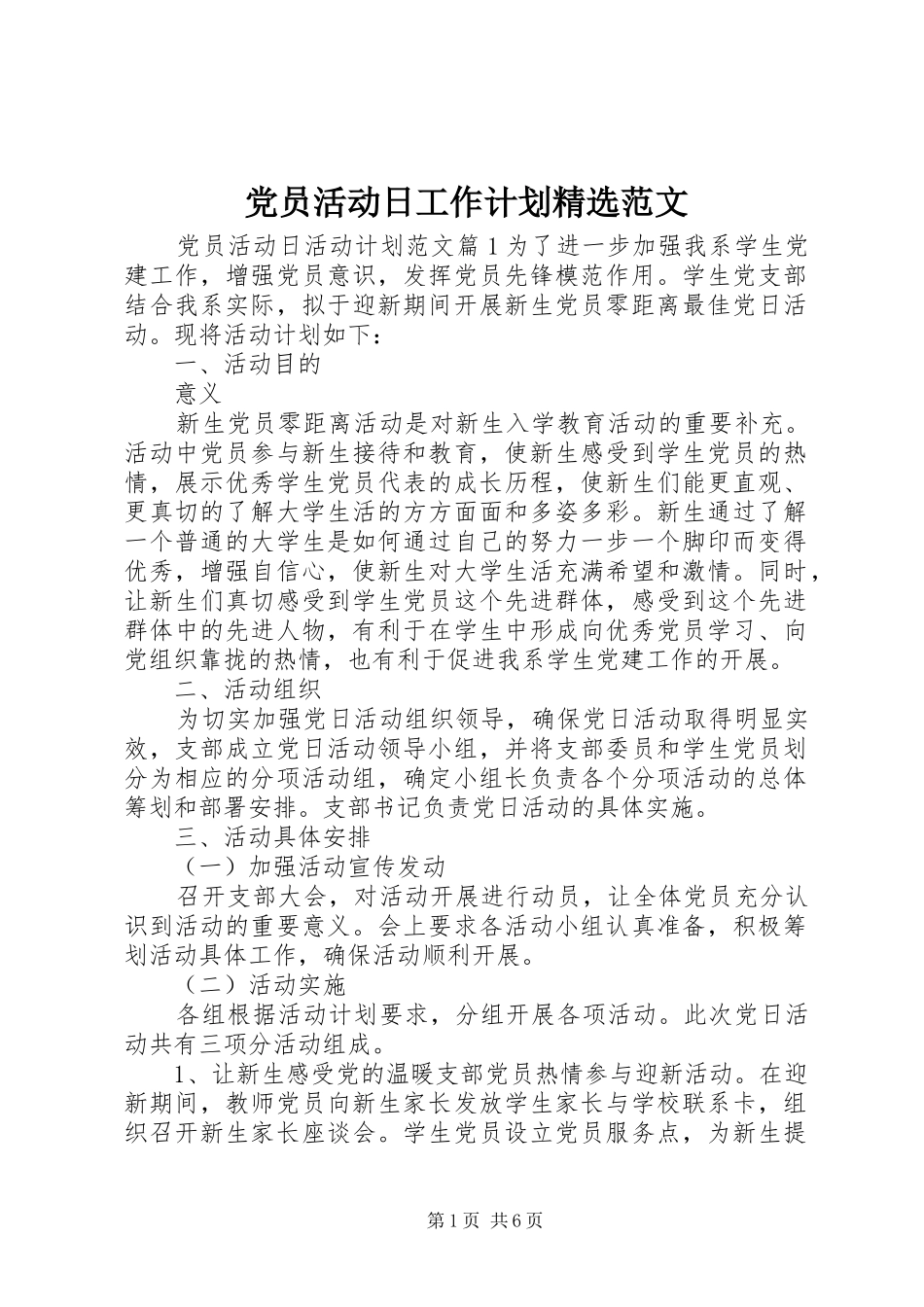 党员活动日工作计划精选范文

党员活动日活动计划范文篇1为了进一步加强我系学生党建工作，增强党员意识，发挥党员先锋模范作用。学生党支部结合我系实际，拟于迎新期间开展新生党员零距离最佳党日活动。现将活动计划如下：

一、活动目的

意义

新生党员零距离活动是对新生入学教育活动的重要补充。活动中党员参与新生接待和教育，使新生感受到学生党员的热情，展示优秀学生党员代表的成长历程，使新生们能更直观、更真切的了解大学生活的方方面面和多姿多彩。新生通过了解一个普通的大学生是如何通过自己的努力一步一个脚印而变得优秀，增强自信心，使新生对大学生活充满希望和激情。同时，让新生们真切感受到学生党员这个先进群体，感受到这个先进群体中的先进人物，有利于在学生中形成向优秀党员学习、向党组织靠拢的热情，也有利于促进我系学生党建工作的开展。

二、活动组织

为切实加强党日活动组织领导，确保党日活动取得明显实效，支部成立党日活动领导小组，并将支部委员和学生党员划分为相应的分项活动组，确定小组长负责各个分项活动的总体筹划和部署安排。支部书记负责党日活动的具体实施。

三、活动具体安排

（一）加强活动宣传发动

召开支部大会，对活动开展进行动员，让全体党员充分认识到活动的重要意义。会上要求各活动小组认真准备，积极筹划活动具体工作，确保活动顺利开展。

（二）活动实施

各组根据活动计划要求，分组开展各项活动。此次党日活动共有三项分活动组成。

1、让新生感受党的温暖支部党员热情参与迎新活动。在迎新期间，教师党员向新生家长发放学生家长与学校联系卡，组织召开新生家长座谈会。学生党员设立党员服务点，为新生提

第1页 共6页